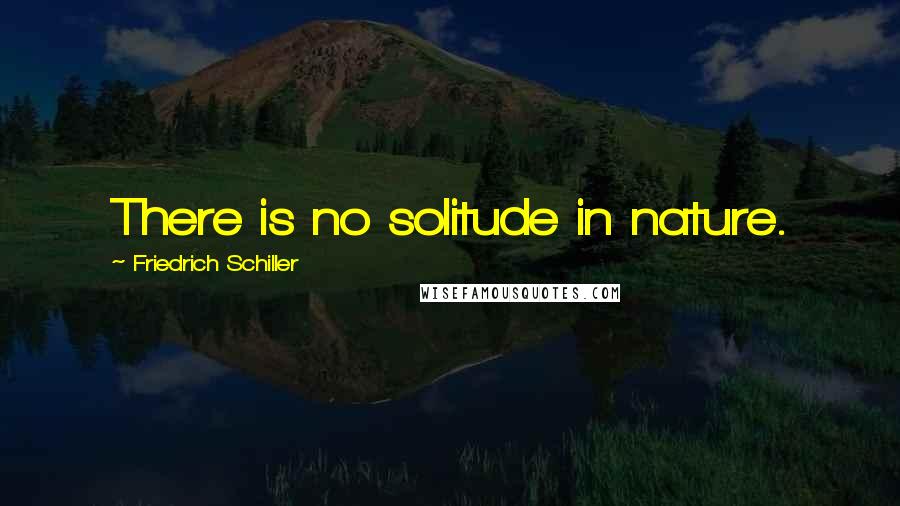 There is no solitude in nature.

~ Friedrich Schiller

WISEFAMOUSQUOTES.COM